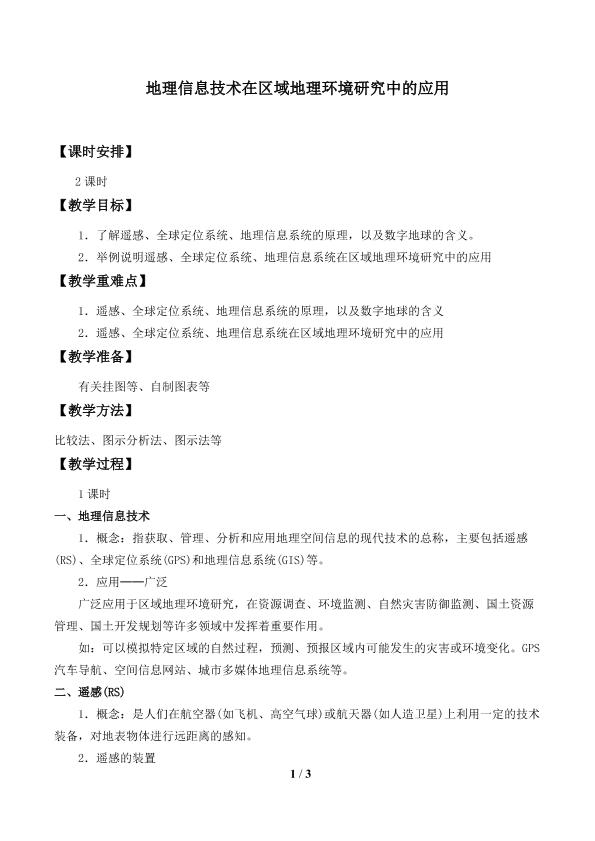 地理信息技术在区域地理环境研究中的应用

【课时安排】

2课时

【教学目标】

1．了解遥感、全球定位系统、地理信息系统的原理，以及数字地球的含义。

2．举例说明遥感、全球定位系统、地理信息系统在区域地理环境研究中的应用

【教学重难点】

1．遥感、全球定位系统、地理信息系统的原理，以及数字地球的含义

2．遥感、全球定位系统、地理信息系统在区域地理环境研究中的应用

【教学准备】

有关挂图等、自制图表等

【教学方法】

比较法、图示分析法、图示法等

【教学过程】

1课时

一、地理信息技术

1．概念：指获取、管理、分析和应用地理空间信息的现代技术的总称，主要包括遥感(RS)、全球定位系统(GPS)和地理信息系统(GIS)等。

2．应用——广泛

广泛应用于区域地理环境研究，在资源调查、环境监测、自然灾害防御监测、国土资源管理、国土开发规划等许多领域中发挥着重要作用。

如：可以模拟特定区域的自然过程，预测、预报区域内可能发生的灾害或环境变化。GPS汽车导航、空间信息网站、城市多媒体地理信息系统等。

二、遥感(RS)

1．概念：是人们在航空器(如飞机、高空气球)或航天器(如人造卫星)上利用一定的技术装备，对地表物体进行远距离的感知。

2．遥感的装置

1 / 3